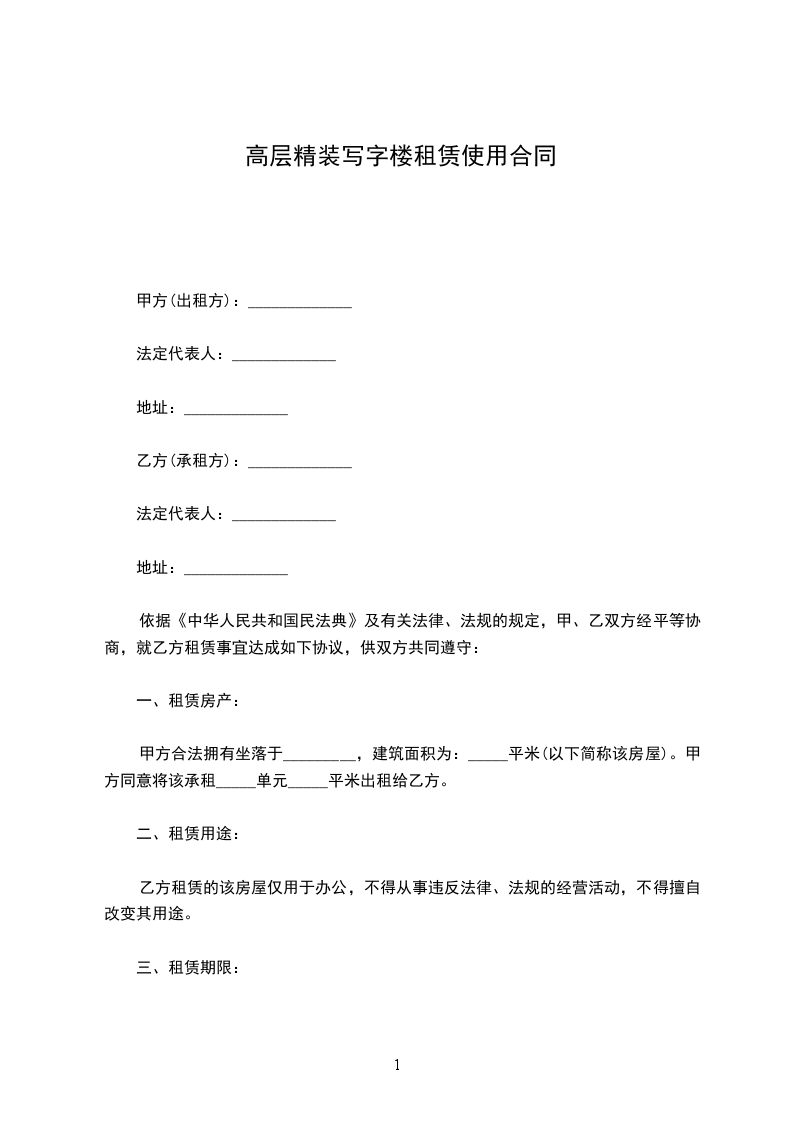 高层精装写字楼租赁使用合同

甲方(出租方)：_____________

法定代表人：_____________

地址：_____________

乙方(承租方)：_____________

法定代表人：_____________

地址：_____________

依据《中华人民共和国民法典》及有关法律、法规的规定，甲、乙双方经平等协商，就乙方租赁事宜达成如下协议，供双方共同遵守：

一、租赁房产：

甲方合法拥有坐落于_________，建筑面积为：_____平米(以下简称该房屋)。甲方同意将该承租_____单元_____平米出租给乙方。

二、租赁用途：

乙方租赁的该房屋仅用于办公，不得从事违反法律、法规的经营活动，不得擅自改变其用途。

三、租赁期限：

1